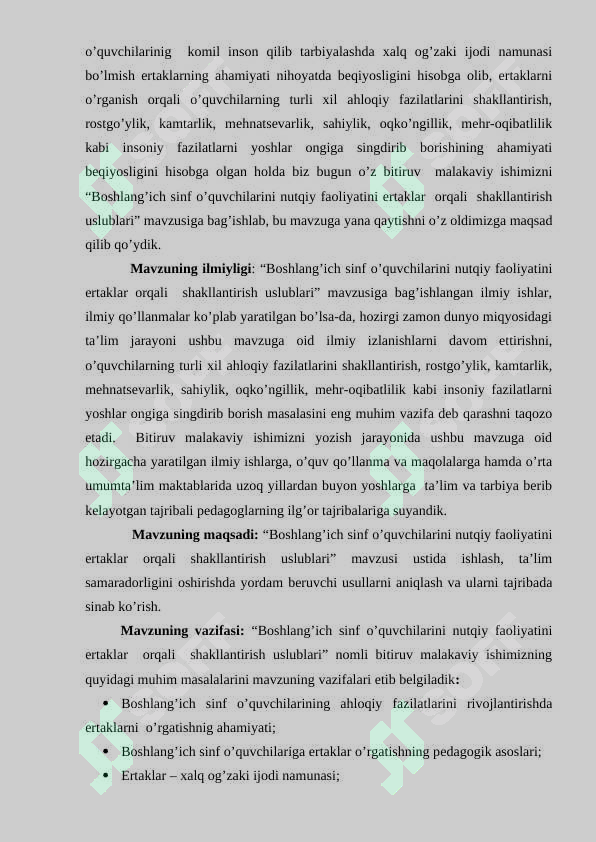 o’quvchilarinig komil inson qilib tarbiyalashda xalq og’zaki ijodi namunasi bo’lmish ertaklarning ahamiyati nihoyatda beqiyosligini hisobga olib, ertaklarni o’rganish orqali o’quvchilarning turli xil ahloqiy fazilatlarini shakllantirish, rostgo’ylik, kamtarlik, mehnatsevarlik, sahiylik, oqko’ngillik, mehr-oqibatlilik kabi insoniy fazilatlarni yoshlar ongiga singdirib borishining ahamiyati beqiyosligini hisobga olgan holda biz bugun o’z bitiruv malakaviy ishimizni “Boshlang’ich sinf o’quvchilarini nutqiy faoliyatini ertaklar orqali shakllantirish uslublari” mavzusiga bag’ishlab, bu mavzuga yana qaytishni o’z oldimizga maqsad qilib qo’ydik.

Mavzuning ilmiyligi: “Boshlang’ich sinf o’quvchilarini nutqiy faoliyatini ertaklar orqali shakllantirish uslublari” mavzusiga bag’ishlangan ilmiy ishlar, ilmiy qo’llanmalar ko’plab yaratilgan bo’lsa-da, hozirgi zamon dunyo miqyosidagi ta’lim jarayoni ushbu mavzuga oid ilmiy izlanishlarni davom ettirishni, o’quvchilarning turli xil ahloqiy fazilatlarini shakllantirish, rostgo’ylik, kamtarlik, mehnatsevarlik, sahiylik, oqko’ngillik, mehr-oqibatlilik kabi insoniy fazilatlarni yoshlar ongiga singdirib borish masalasini eng muhim vazifa deb qarashni taqozo etadi. Bitiruv malakaviy ishimizni yozish jarayonida ushbu mavzuga oid hozirgacha yaratilgan ilmiy ishlarga, o’quv qo’llanma va maqolalarga hamda o’rta umumta’lim maktablarida uzoq yillardan buyon yoshlarga ta’lim va tarbiya berib kelayotgan tajribali pedagoglarning ilg’or tajribalariga suyandik.

Mavzuning maqsadi: “Boshlang’ich sinf o’quvchilarini nutqiy faoliyatini ertaklar orqali shakllantirish uslublari” mavzusi ustida ishlash, ta’lim samaradorligini oshirishda yordam beruvchi usullarni aniqlash va ularni tajribada sinab ko’rish.

Mavzuning vazifasi: “Boshlang’ich sinf o’quvchilarini nutqiy faoliyatini ertaklar orqali shakllantirish uslublari” nomli bitiruv malakaviy ishimizning quyidagi muhim masalalarini mavzuning vazifalari etib belgiladik:

• Boshlang’ich sinf o’quvchilarining ahloqiy fazilatlarini rivojlantirishda ertaklarni o’rgatishnig ahamiyati;
• Boshlang’ich sinf o’quvchilariga ertaklar o’rgatishning pedagogik asoslari;
• Ertaklar – xalq og’zaki ijodi namunasi;